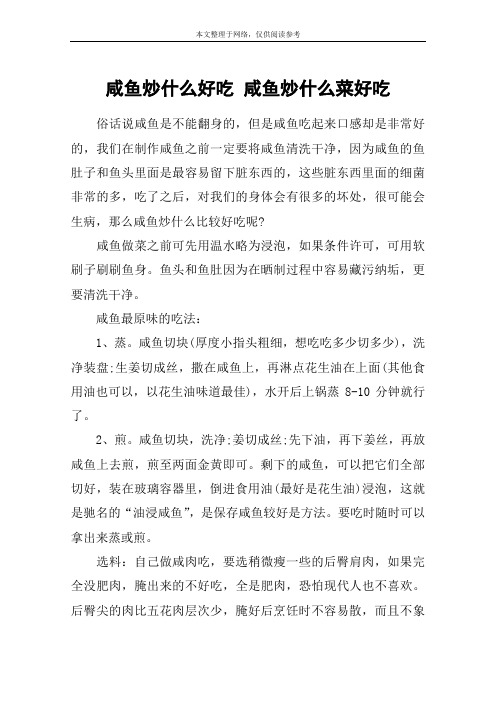 本文整理于网络，仅供阅读参考

咸鱼炒什么好吃 咸鱼炒什么菜好吃

俗话说咸鱼是不能翻身的，但是咸鱼吃起来口感却是非常好的，我们在制作咸鱼之前一定要将咸鱼清洗干净，因为咸鱼的鱼肚子和鱼头里面是最容易留下脏东西的，这些脏东西里面的细菌非常的多，吃了之后，对我们的身体会有很多的坏处，很可能会生病，那么咸鱼炒什么比较好吃呢？

咸鱼做菜之前可先用温水略为浸泡，如果条件许可，可用软刷子刷刷鱼身。鱼头和鱼肚因为在晒制过程中容易藏污纳垢，更要清洗干净。

咸鱼最原味的吃法：

1、蒸。咸鱼切块(厚度小指头粗细，想吃吃多少切多少)，洗净装盘;生姜切成丝，撒在咸鱼上，再淋点花生油在上面(其他食用油也可以，以花生油味道最佳)，水开后上锅蒸 8-10 分钟就行了。

2、煎。咸鱼切块，洗净;姜切成丝;先下油，再下姜丝，再放咸鱼上去煎，煎至两面金黄即可。剩下的咸鱼，可以把它们全部切好，装在玻璃容器里，倒进食用油(最好是花生油)浸泡，这就是驰名的“油浸咸鱼”，是保存咸鱼较好是方法。要吃时随时可以拿出来蒸或煎。

选料：自己做咸肉吃，要选稍微瘦一些的后臀肩肉，如果完全没肥肉，腌出来的不好吃，全是肥肉，恐怕现代人也不喜欢。后臀尖的肉比五花肉层次少，腌好后烹饪时不容易散，而且不象